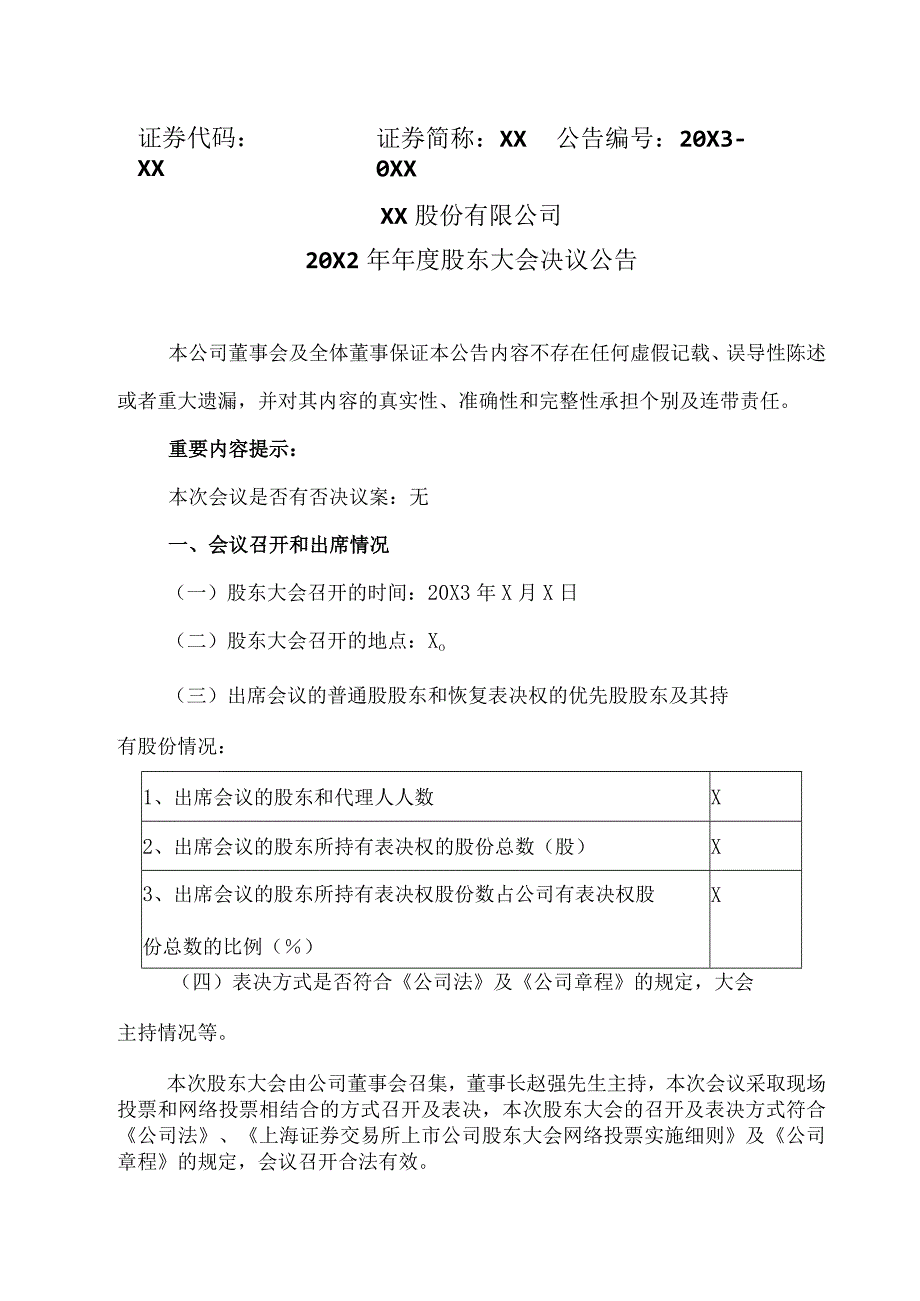 证券代码：XX　　证券简称：XX　公告编号：20X3-0XX

XX股份有限公司

20X2年年度股东大会决议公告

本公司董事会及全体董事保证本公告内容不存在任何虚假记载、误导性陈述或者重大遗漏，并对其内容的真实性、准确性和完整性承担个别及连带责任。

重要内容提示：

本次会议是否有否决议案：无

一、会议召开和出席情况

（一）股东大会召开的时间：20X3年X月X日

（二）股东大会召开的地点：X。

（三）出席会议的普通股股东和恢复表决权的优先股股东及其持有股份情况：

| 1、出席会议的股东和代理人人数 | X |
|---|---|
| 2、出席会议的股东所持有表决权的股份总数（股） | X |
| 3、出席会议的股东所持有表决权股份数占公司有表决权股份总数的比例（%） | X |

（四）表决方式是否符合《公司法》及《公司章程》的规定，大会主持情况等。

本次股东大会由公司董事会召集，董事长赵强先生主持，本次会议采取现场投票和网络投票相结合的方式召开及表决，本次股东大会的召开及表决方式符合《公司法》、《上海证券交易所上市公司股东大会网络投票实施细则》及《公司章程》的规定，会议召开合法有效。